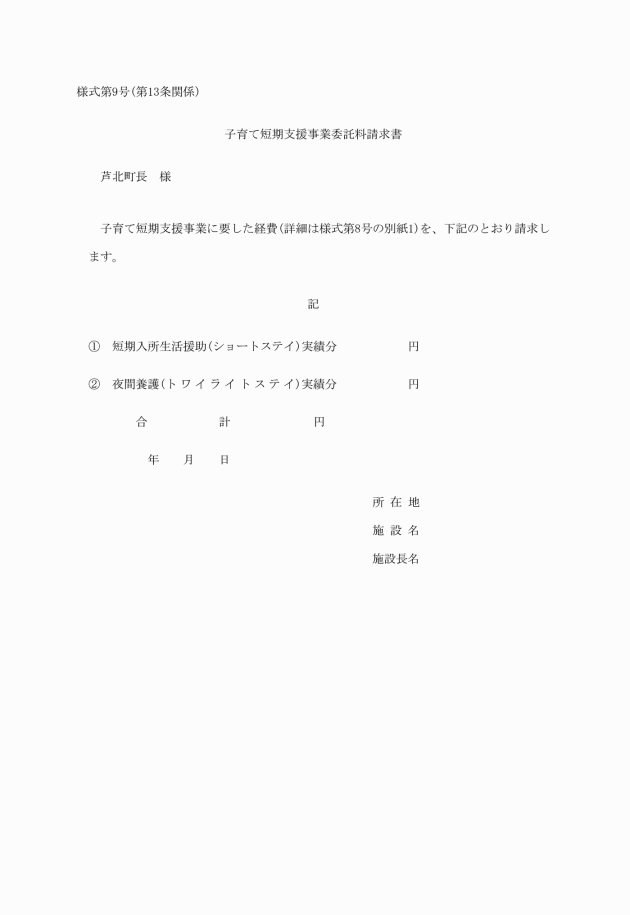 様式第9号(第13条関係)

子育て短期支援事業委託料請求書

芦北町長　様

子育て短期支援事業に要した経費(詳細は様式第8号の別紙1)を、下記のとおり請求します。

記

①　短期入所生活援助(ショートステイ)実績分　　円

②　夜間養護(トワイライトステイ)実績分　　円

合　計　円

年　月　日

所 在 地
施 設 名
施設長名